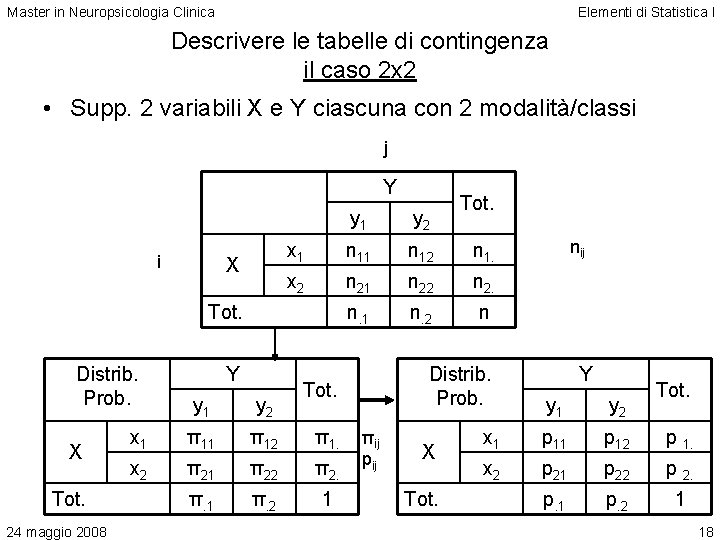 Master in Neuropsicologia Clinica

Elementi di Statistica I

Descrivere le tabelle di contingenza
il caso 2x2

• Supp. 2 variabili X e Y ciascuna con 2 modalità/classi

j

i

| | | Y | | Tot. |
|---|---|---|---|---|
| | | $y_1$ | $y_2$ | |
| X | $x_1$ | $n_{11}$ | $n_{12}$ | $n_{1.}$ |
| | $x_2$ | $n_{21}$ | $n_{22}$ | $n_{2.}$ |
| Tot. | | $n_{.1}$ | $n_{.2}$ | n |

$n_{ij}$

| Distrib. Prob. | | Y | | Tot. |
|---|---|---|---|---|
| | | $y_1$ | $y_2$ | |
| X | $x_1$ | $\pi_{11}$ | $\pi_{12}$ | $\pi_{1.}$ |
| | $x_2$ | $\pi_{21}$ | $\pi_{22}$ | $\pi_{2.}$ |
| Tot. | | $\pi_{.1}$ | $\pi_{.2}$ | 1 |

$\pi_{ij}$
$p_{ij}$

| Distrib. Prob. | | Y | | Tot. |
|---|---|---|---|---|
| | | $y_1$ | $y_2$ | |
| X | $x_1$ | $p_{11}$ | $p_{12}$ | $p_{1.}$ |
| | $x_2$ | $p_{21}$ | $p_{22}$ | $p_{2.}$ |
| Tot. | | $p_{.1}$ | $p_{.2}$ | 1 |

24 maggio 2008

18